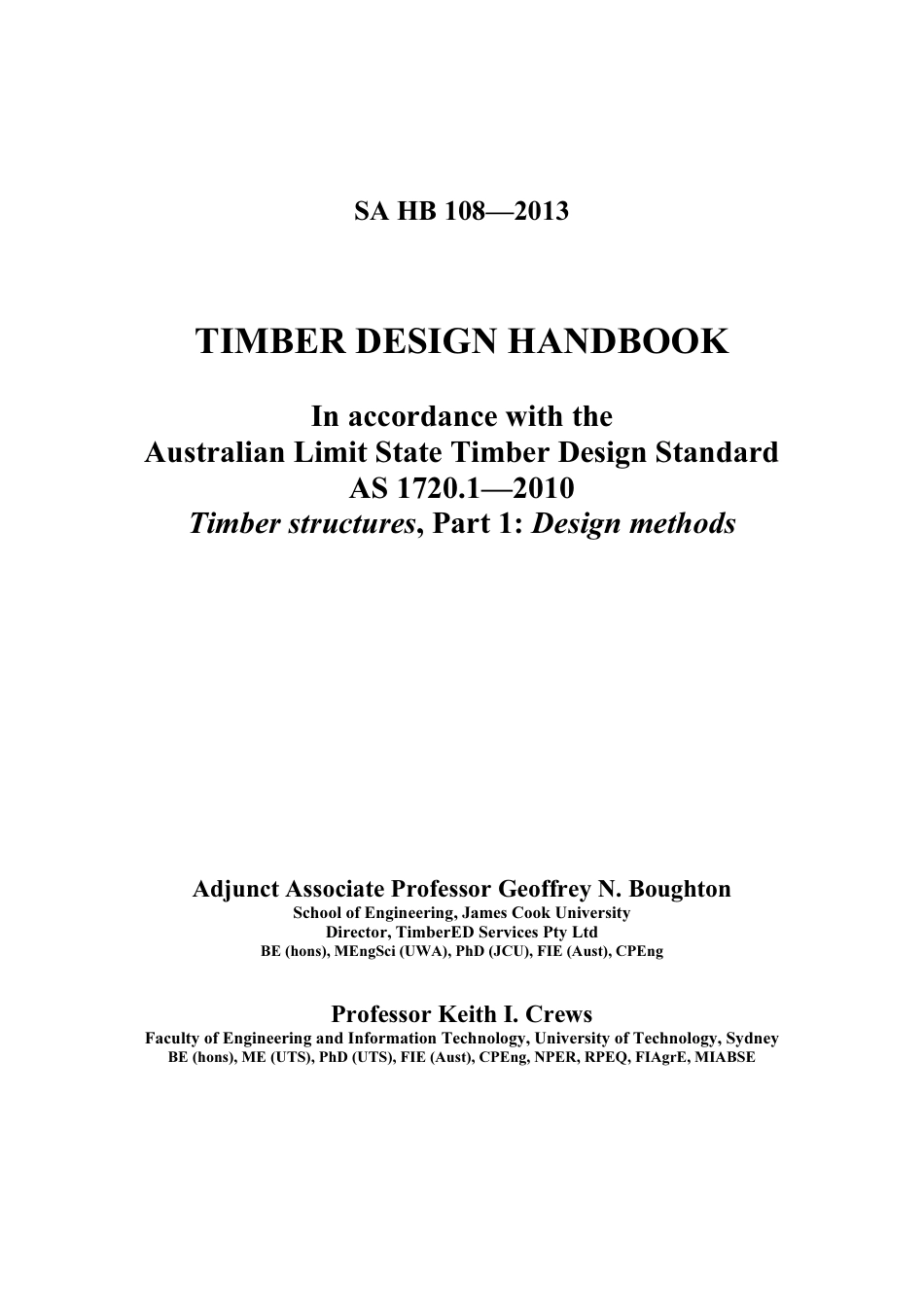 SA HB 108—2013

TIMBER DESIGN HANDBOOK

In accordance with the
Australian Limit State Timber Design Standard
AS 1720.1—2010
Timber structures, Part 1: Design methods

Adjunct Associate Professor Geoffrey N. Boughton
School of Engineering, James Cook University
Director, TimberED Services Pty Ltd
BE (hons), MEngSci (UWA), PhD (JCU), FIE (Aust), CPEng

Professor Keith I. Crews
Faculty of Engineering and Information Technology, University of Technology, Sydney
BE (hons), ME (UTS), PhD (UTS), FIE (Aust), CPEng, NPER, RPEQ, FIAgrE, MIABSE